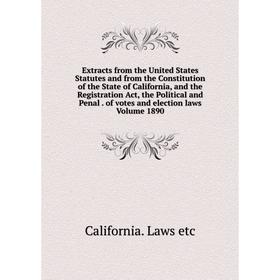 Extracts from the United States Statutes and from the Constitution of the State of California, and the Registration Act, the Political and Penal . of votes and election laws Volume 1890

California. Laws etc